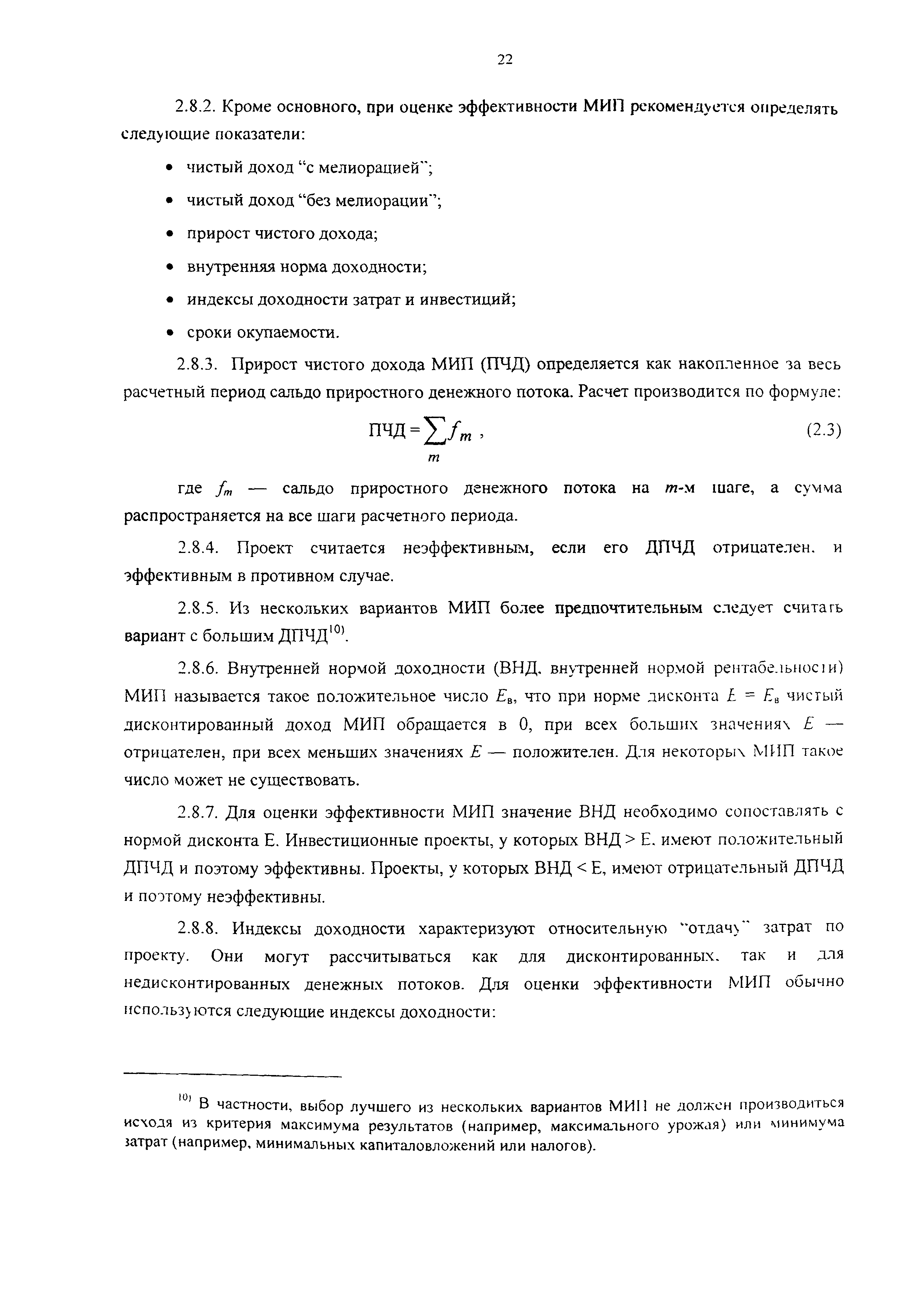 22

2.8.2. Кроме основного, при оценке эффективности МИП рекомендуется определять следующие показатели:

• чистый доход “с мелиорацией”;

• чистый доход “без мелиорации”;

• прирост чистого дохода;

• внутренняя норма доходности;

• индексы доходности затрат и инвестиций;

• сроки окупаемости.

2.8.3. Прирост чистого дохода МИП (ПЧД) определяется как накопленное за весь расчетный период сальдо приростного денежного потока. Расчет производится по формуле:

$ПЧД = \sum_{m} f_m$ , (2.3)

где $f_m$ — сальдо приростного денежного потока на $m$-м шаге, а сумма распространяется на все шаги расчетного периода.

2.8.4. Проект считается неэффективным, если его ДПЧД отрицателен, и эффективным в противном случае.

2.8.5. Из нескольких вариантов МИП более предпочтительным следует считать вариант с большим ДПЧД$^{10)}$.

2.8.6. Внутренней нормой доходности (ВНД, внутренней нормой рентабельности) МИП называется такое положительное число $E_в$, что при норме дисконта $E = E_в$ чистый дисконтированный доход МИП обращается в 0, при всех больших значениях $E$ — отрицателен, при всех меньших значениях $E$ — положителен. Для некоторых МИП такое число может не существовать.

2.8.7. Для оценки эффективности МИП значение ВНД необходимо сопоставлять с нормой дисконта Е. Инвестиционные проекты, у которых ВНД > Е, имеют положительный ДПЧД и поэтому эффективны. Проекты, у которых ВНД < Е, имеют отрицательный ДПЧД и поэтому неэффективны.

2.8.8. Индексы доходности характеризуют относительную “отдачу” затрат по проекту. Они могут рассчитываться как для дисконтированных, так и для недисконтированных денежных потоков. Для оценки эффективности МИП обычно используются следующие индексы доходности:

$^{10)}$ В частности, выбор лучшего из нескольких вариантов МИП не должен производиться исходя из критерия максимума результатов (например, максимального урожая) или минимума затрат (например, минимальных капиталовложений или налогов).